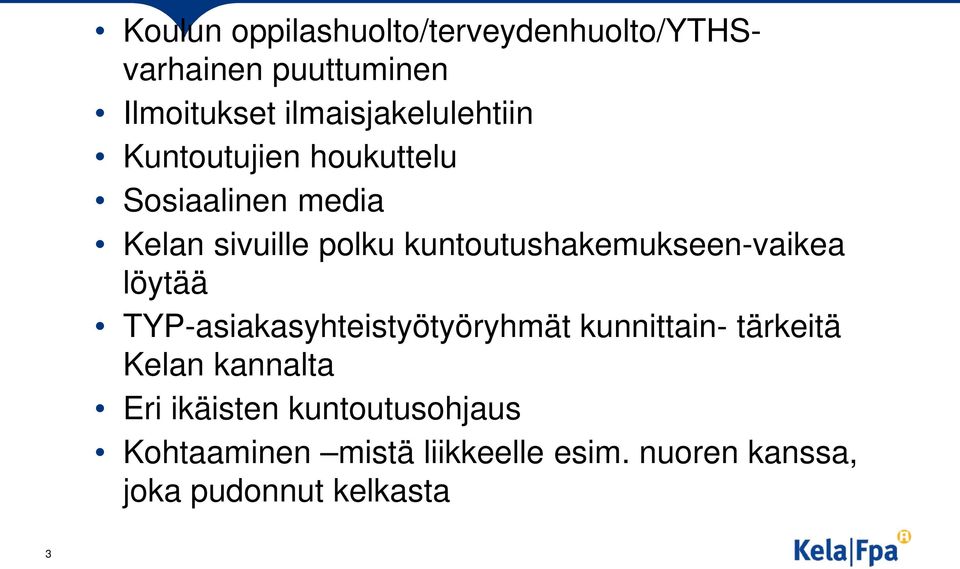 • Koulun oppilashuolto/terveydenhuolto/YTHS-varhainen puuttuminen
• Ilmoitukset ilmaisjakelulehtiin
• Kuntoutujien houkuttelu
• Sosiaalinen media
• Kelan sivuille polku kuntoutushakemukseen-vaikea löytää
• TYP-asiakasyhteistyötyöryhmät kunnittain- tärkeitä Kelan kannalta
• Eri ikäisten kuntoutusohjaus
• Kohtaaminen –mistä liikkeelle esim. nuoren kanssa, joka pudonnut kelkasta

3

Kela|Fpa